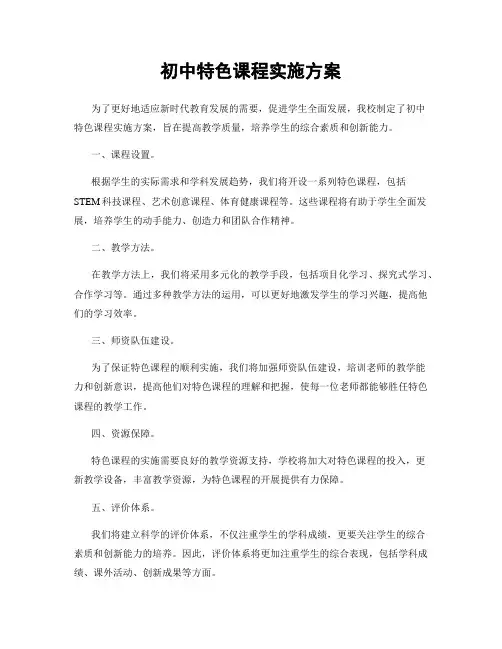 初中特色课程实施方案

为了更好地适应新时代教育发展的需要，促进学生全面发展，我校制定了初中特色课程实施方案，旨在提高教学质量，培养学生的综合素质和创新能力。

一、课程设置。

根据学生的实际需求和学科发展趋势，我们将开设一系列特色课程，包括STEM科技课程、艺术创意课程、体育健康课程等。这些课程将有助于学生全面发展，培养学生的动手能力、创造力和团队合作精神。

二、教学方法。

在教学方法上，我们将采用多元化的教学手段，包括项目化学习、探究式学习、合作学习等。通过多种教学方法的运用，可以更好地激发学生的学习兴趣，提高他们的学习效率。

三、师资队伍建设。

为了保证特色课程的顺利实施，我们将加强师资队伍建设，培训老师的教学能力和创新意识，提高他们对特色课程的理解和把握，使每一位老师都能够胜任特色课程的教学工作。

四、资源保障。

特色课程的实施需要良好的教学资源支持，学校将加大对特色课程的投入，更新教学设备，丰富教学资源，为特色课程的开展提供有力保障。

五、评价体系。

我们将建立科学的评价体系，不仅注重学生的学科成绩，更要关注学生的综合素质和创新能力的培养。因此，评价体系将更加注重学生的综合表现，包括学科成绩、课外活动、创新成果等方面。